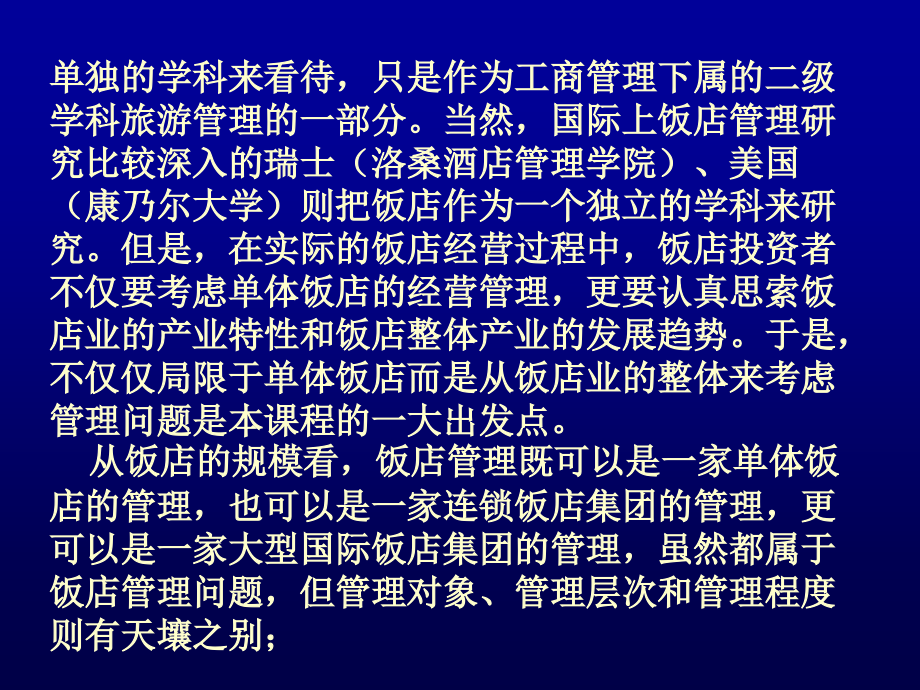 单独的学科来看待，只是作为工商管理下属的二级学科旅游管理的一部分。当然，国际上饭店管理研究比较深入的瑞士（洛桑酒店管理学院）、美国（康乃尔大学）则把饭店作为一个独立的学科来研究。但是，在实际的饭店经营过程中，饭店投资者不仅要考虑单体饭店的经营管理，更要认真思索饭店业的产业特性和饭店整体产业的发展趋势。于是，不仅仅局限于单体饭店而是从饭店业的整体来考虑管理问题是本课程的一大出发点。

从饭店的规模看，饭店管理既可以是一家单体饭店的管理，也可以是一家连锁饭店集团的管理，更可以是一家大型国际饭店集团的管理，虽然都属于饭店管理问题，但管理对象、管理层次和管理程度则有天壤之别；